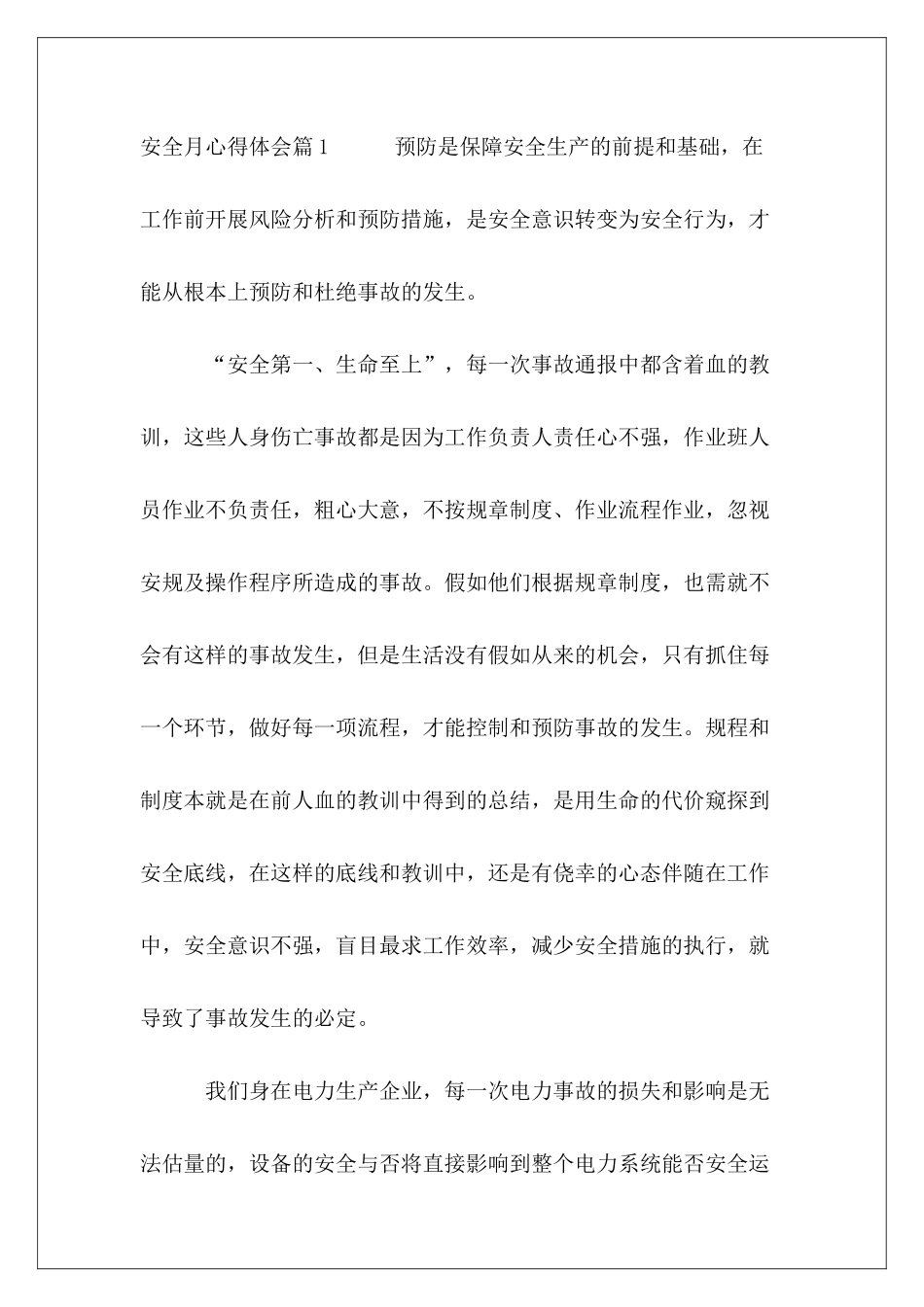 安全月心得体会篇1　　预防是保障安全生产的前提和基础，在工作前开展风险分析和预防措施，是安全意识转变为安全行为，才能从根本上预防和杜绝事故的发生。

“安全第一、生命至上”，每一次事故通报中都含着血的教训，这些人身伤亡事故都是因为工作负责人责任心不强，作业班人员作业不负责任，粗心大意，不按规章制度、作业流程作业，忽视安规及操作程序所造成的事故。假如他们根据规章制度，也需就不会有这样的事故发生，但是生活没有假如从来的机会，只有抓住每一个环节，做好每一项流程，才能控制和预防事故的发生。规程和制度本就是在前人血的教训中得到的总结，是用生命的代价窥探到安全底线，在这样的底线和教训中，还是有侥幸的心态伴随在工作中，安全意识不强，盲目最求工作效率，减少安全措施的执行，就导致了事故发生的必定。

我们身在电力生产企业，每一次电力事故的损失和影响是无法估量的，设备的安全与否将直接影响到整个电力系统能否安全运